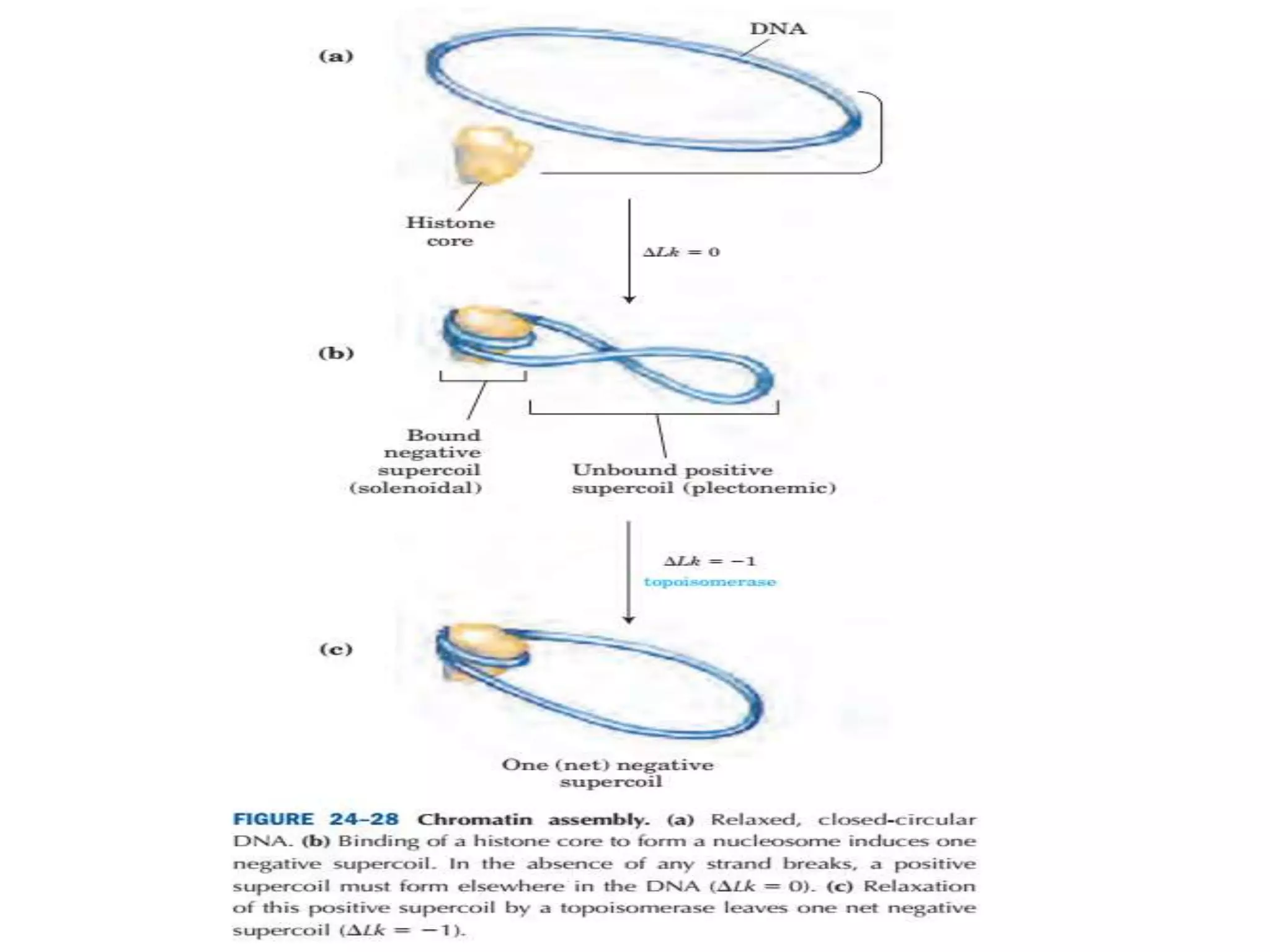 (a)

DNA

Histone core

$\Delta Lk = 0$

(b)

Bound negative supercoil (solenoidal)

Unbound positive supercoil (plectonemic)

$\Delta Lk = -1$
topoisomerase

(c)

One (net) negative supercoil

FIGURE 24–28 Chromatin assembly. (a) Relaxed, closed-circular DNA. (b) Binding of a histone core to form a nucleosome induces one negative supercoil. In the absence of any strand breaks, a positive supercoil must form elsewhere in the DNA ($\Delta Lk = 0$). (c) Relaxation of this positive supercoil by a topoisomerase leaves one net negative supercoil ($\Delta Lk = -1$).